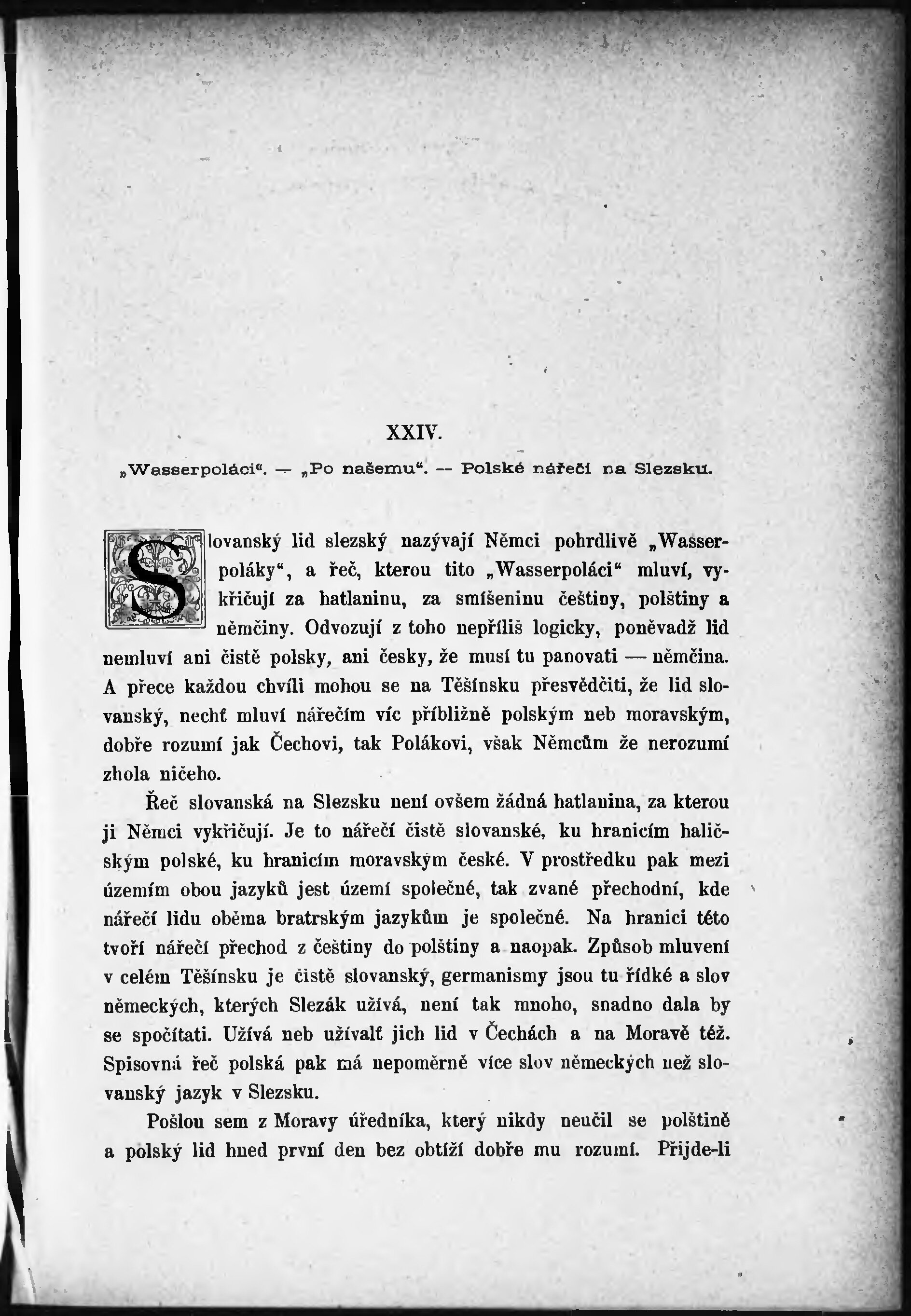 XXIV.

„Wasserpoláci“. — „Po našemu“. — Polské nářečí na Slezsku.

Slovanský lid slezský nazývají Němci pohrdlivě „Wasserpoláky“, a řeč, kterou tito „Wasserpoláci“ mluví, vykřičují za hatlaninu, za smíšeninu češtiny, polštiny a němčiny. Odvozují z toho nepříliš logicky, poněvadž lid nemluví ani čistě polsky, ani česky, že musí tu panovati — němčina. A přece každou chvíli mohou se na Těšínsku přesvědčiti, že lid slovanský, nechť mluví nářečím víc přibližně polským neb moravským, dobře rozumí jak Čechovi, tak Polákovi, však Němcům že nerozumí zhola ničeho.

Řeč slovanská na Slezsku není ovšem žádná hatlanina, za kterou ji Němci vykřičují. Je to nářečí čistě slovanské, ku hranicím haličským polské, ku hranicím moravským české. V prostředku pak mezi územím obou jazyků jest území společné, tak zvané přechodní, kde nářečí lidu oběma bratrským jazykům je společné. Na hranici této tvoří nářečí přechod z češtiny do polštiny a naopak. Způsob mluvení v celém Těšínsku je čistě slovanský, germanismy jsou tu řídké a slov německých, kterých Slezák užívá, není tak mnoho, snadno dala by se spočítati. Užívá neb užívalť jich lid v Čechách a na Moravě též. Spisovná řeč polská pak má nepoměrně více slov německých než slovanský jazyk v Slezsku.

Pošlou sem z Moravy úředníka, který nikdy neučil se polštině a polský lid hned první den bez obtíží dobře mu rozumí. Přijde-li